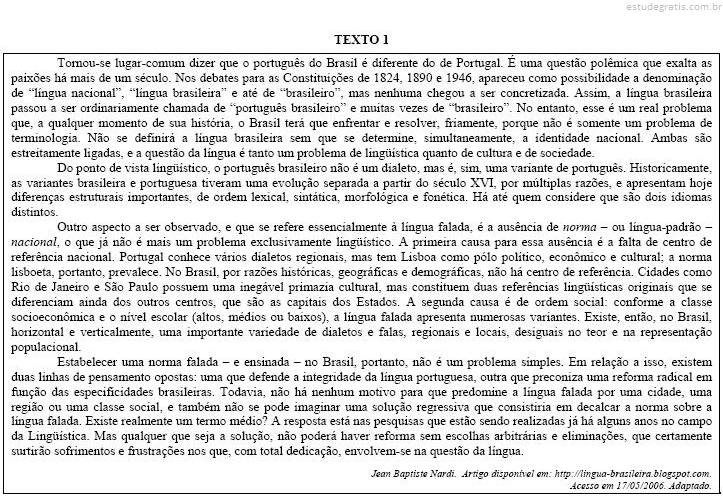 estudegratis.com.br

TEXTO 1

Tornou-se lugar-comum dizer que o português do Brasil é diferente do de Portugal. É uma questão polêmica que exalta as paixões há mais de um século. Nos debates para as Constituições de 1824, 1890 e 1946, apareceu como possibilidade a denominação de "língua nacional", "língua brasileira" e até de "brasileiro", mas nenhuma chegou a ser concretizada. Assim, a língua brasileira passou a ser ordinariamente chamada de "português brasileiro" e muitas vezes de "brasileiro". No entanto, esse é um real problema que, a qualquer momento de sua história, o Brasil terá que enfrentar e resolver, friamente, porque não é somente um problema de terminologia. Não se definirá a língua brasileira sem que se determine, simultaneamente, a identidade nacional. Ambas são estreitamente ligadas, e a questão da língua é tanto um problema de lingüística quanto de cultura e de sociedade.

Do ponto de vista lingüístico, o português brasileiro não é um dialeto, mas é, sim, uma variante de português. Historicamente, as variantes brasileira e portuguesa tiveram uma evolução separada a partir do século XVI, por múltiplas razões, e apresentam hoje diferenças estruturais importantes, de ordem lexical, sintática, morfológica e fonética. Há até quem considere que são dois idiomas distintos.

Outro aspecto a ser observado, e que se refere essencialmente à língua falada, é a ausência de norma – ou língua-padrão – nacional, o que já não é mais um problema exclusivamente lingüístico. A primeira causa para essa ausência é a falta de centro de referência nacional. Portugal conhece vários dialetos regionais, mas tem Lisboa como pólo político, econômico e cultural; a norma lisboeta, portanto, prevalece. No Brasil, por razões históricas, geográficas e demográficas, não há centro de referência. Cidades como Rio de Janeiro e São Paulo possuem uma inegável primazia cultural, mas constituem duas referências lingüísticas originais que se diferenciam ainda dos outros centros, que são as capitais dos Estados. A segunda causa é de ordem social: conforme a classe socioeconômica e o nível escolar (altos, médios ou baixos), a língua falada apresenta numerosas variantes. Existe, então, no Brasil, horizontal e verticalmente, uma importante variedade de dialetos e falas, regionais e locais, desiguais no teor e na representação populacional.

Estabelecer uma norma falada – e ensinada – no Brasil, portanto, não é um problema simples. Em relação a isso, existem duas linhas de pensamento opostas: uma que defende a integridade da língua portuguesa, outra que preconiza uma reforma radical em função das especificidades brasileiras. Todavia, não há nenhum motivo para que predomine a língua falada por uma cidade, uma região ou uma classe social, e também não se pode imaginar uma solução regressiva que consistiria em decalcar a norma sobre a língua falada. Existe realmente um termo médio? A resposta está nas pesquisas que estão sendo realizadas já há alguns anos no campo da Lingüística. Mas qualquer que seja a solução, não poderá haver reforma sem escolhas arbitrárias e eliminações, que certamente surtirão sofrimentos e frustrações nos que, com total dedicação, envolvem-se na questão da língua.

Jean Baptiste Nardi. Artigo disponível em: http://lingua-brasileira.blogspot.com. Acesso em 17/05/2006. Adaptado.